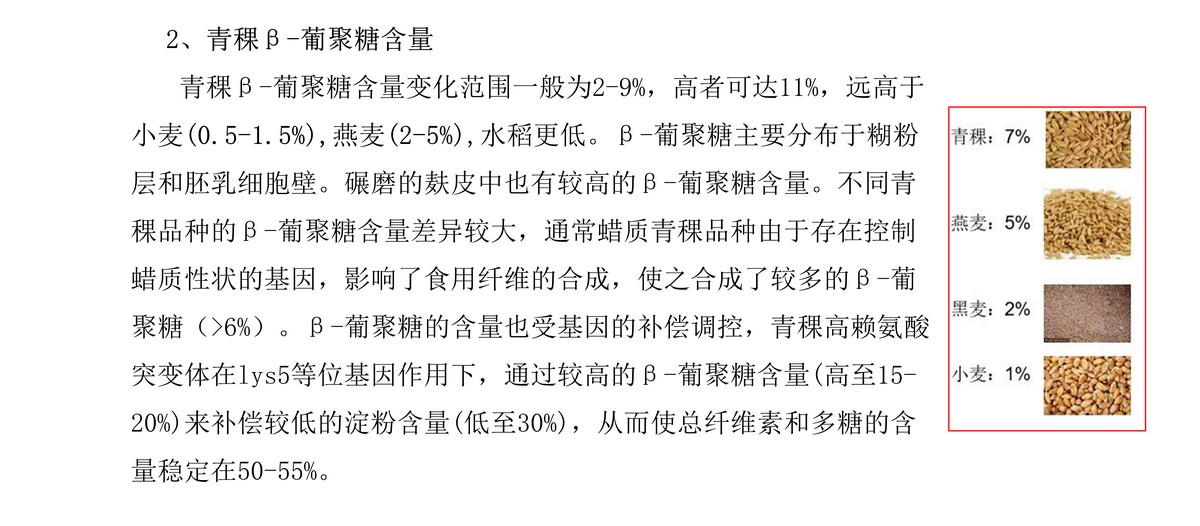 2、青稞β-葡聚糖含量

青稞β-葡聚糖含量变化范围一般为2-9%，高者可达11%，远高于小麦(0.5-1.5%),燕麦(2-5%),水稻更低。β-葡聚糖主要分布于糊粉层和胚乳细胞壁。碾磨的麸皮中也有较高的β-葡聚糖含量。不同青稞品种的β-葡聚糖含量差异较大，通常蜡质青稞品种由于存在控制蜡质性状的基因，影响了食用纤维的合成，使之合成了较多的β-葡聚糖（>6%）。β-葡聚糖的含量也受基因的补偿调控，青稞高赖氨酸突变体在lys5等位基因作用下，通过较高的β-葡聚糖含量(高至15-20%)来补偿较低的淀粉含量(低至30%)，从而使总纤维素和多糖的含量稳定在50-55%。

青稞：7%
燕麦：5%
黑麦：2%
小麦：1%